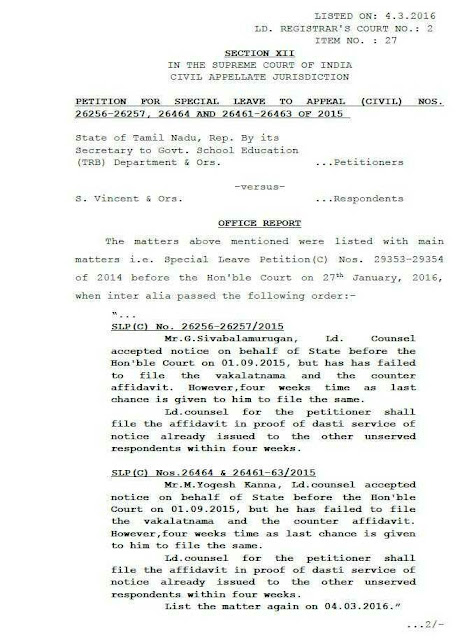 LISTED ON: 4.3.2016
LD. REGISTRAR'S COURT NO.: 2
ITEM NO. : 27

SECTION XII
IN THE SUPREME COURT OF INDIA
CIVIL APPELLATE JURISDICTION

PETITION FOR SPECIAL LEAVE TO APPEAL (CIVIL) NOS. 26256-26257, 26464 AND 26461-26463 OF 2015

State of Tamil Nadu, Rep. By its Secretary to Govt. School Education (TRB) Department & Ors. ...Petitioners

-versus-

S. Vincent & Ors. ...Respondents

OFFICE REPORT

The matters above mentioned were listed with main matters i.e. Special Leave Petition(C) Nos. 29353-29354 of 2014 before the Hon'ble Court on 27$^{th}$ January, 2016, when inter alia passed the following order:-

"...
SLP(C) No. 26256-26257/2015
Mr.G.Sivabalamurugan, Ld. Counsel accepted notice on behalf of State before the Hon'ble Court on 01.09.2015, but has has failed to file the vakalatnama and the counter affidavit. However,four weeks time as last chance is given to him to file the same.
Ld.counsel for the petitioner shall file the affidavit in proof of dasti service of notice already issued to the other unserved respondents within four weeks.

SLP(C) Nos.26464 & 26461-63/2015
Mr.M.Yogesh Kanna, Ld.counsel accepted notice on behalf of State before the Hon'ble Court on 01.09.2015, but he has failed to file the vakalatnama and the counter affidavit. However,four weeks time as last chance is given to him to file the same.
Ld.counsel for the petitioner shall file the affidavit in proof of dasti service of notice already issued to the other unserved respondents within four weeks.
List the matter again on 04.03.2016."

...2/-